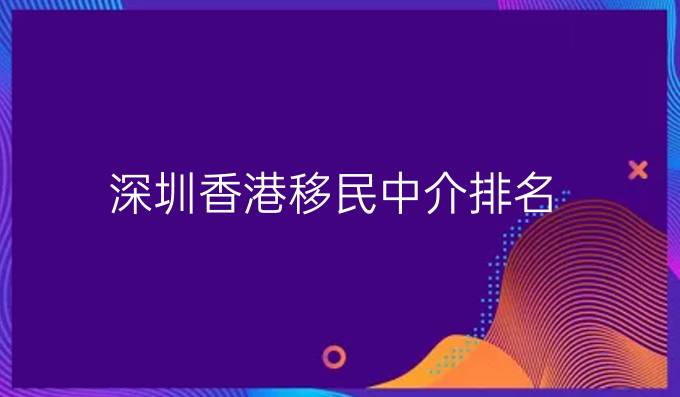 深圳香港移民中介排名